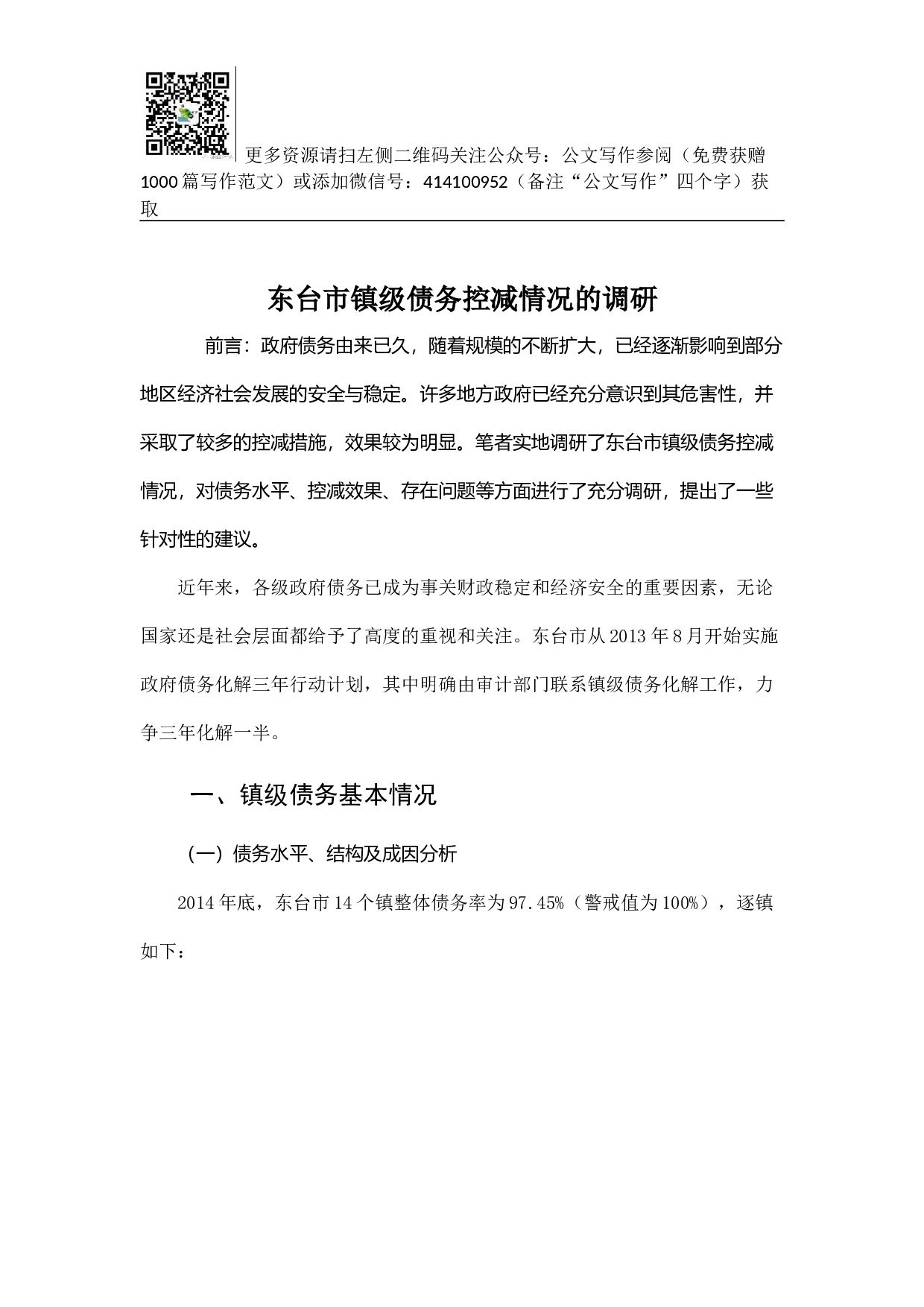 更多资源请扫左侧二维码关注公众号：公文写作参阅（免费获赠1000篇写作范文）或添加微信号：414100952（备注“公文写作”四个字）获取

东台市镇级债务控减情况的调研

前言：政府债务由来已久，随着规模的不断扩大，已经逐渐影响到部分地区经济社会发展的安全与稳定。许多地方政府已经充分意识到其危害性，并采取了较多的控减措施，效果较为明显。笔者实地调研了东台市镇级债务控减情况，对债务水平、控减效果、存在问题等方面进行了充分调研，提出了一些针对性的建议。

近年来，各级政府债务已成为事关财政稳定和经济安全的重要因素，无论国家还是社会层面都给予了高度的重视和关注。东台市从2013年8月开始实施政府债务化解三年行动计划，其中明确由审计部门联系镇级债务化解工作，力争三年化解一半。

一、镇级债务基本情况

（一）债务水平、结构及成因分析

2014年底，东台市14个镇整体债务率为97.45%（警戒值为100%），逐镇如下：